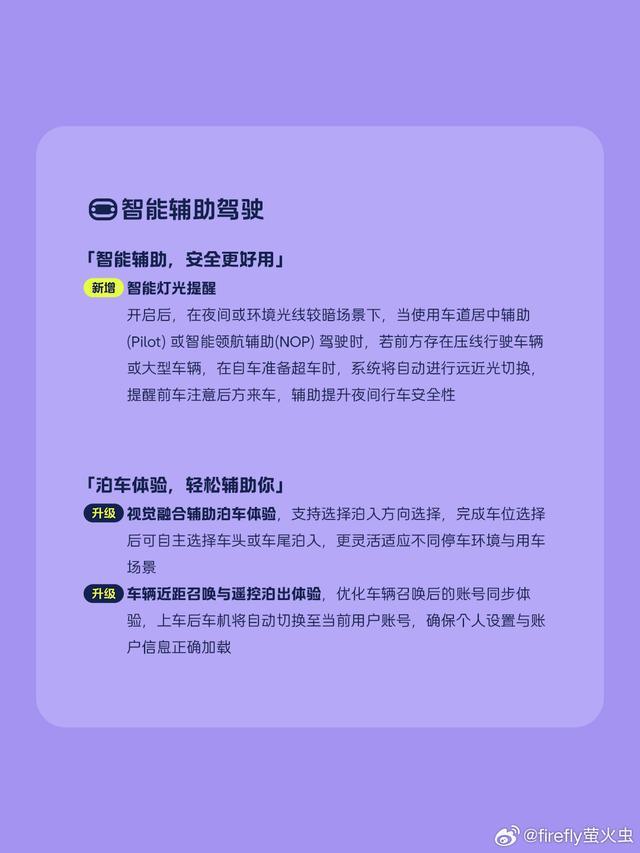 智能辅助驾驶

「智能辅助，安全更好用」

新增 智能灯光提醒

开启后，在夜间或环境光线较暗场景下，当使用车道居中辅助(Pilot)或智能领航辅助(NOP)驾驶时，若前方存在压线行驶车辆或大型车辆，在自车准备超车时，系统将自动进行远近光切换，提醒前车注意后方来车，辅助提升夜间行车安全性

「泊车体验，轻松辅助你」

升级 视觉融合辅助泊车体验，支持选择泊入方向选择，完成车位选择后可自主选择车头或车尾泊入，更灵活适应不同停车环境与用车场景

升级 车辆近距召唤与遥控泊出体验，优化车辆召唤后的账号同步体验，上车后车机将自动切换至当前用户账号，确保个人设置与账户信息正确加载

@firefly萤火虫